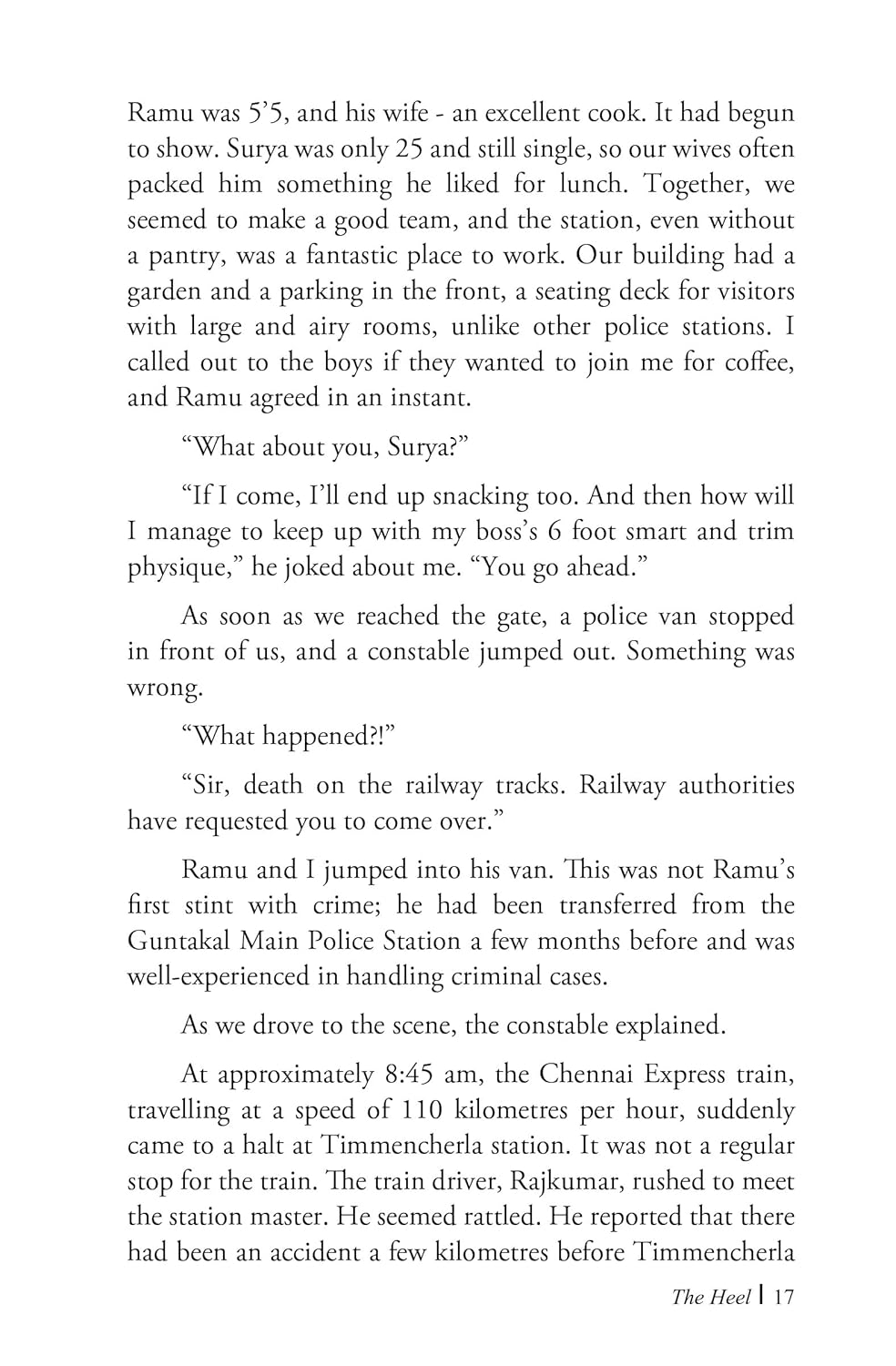 Ramu was 5'5, and his wife - an excellent cook. It had begun to show. Surya was only 25 and still single, so our wives often packed him something he liked for lunch. Together, we seemed to make a good team, and the station, even without a pantry, was a fantastic place to work. Our building had a garden and a parking in the front, a seating deck for visitors with large and airy rooms, unlike other police stations. I called out to the boys if they wanted to join me for coffee, and Ramu agreed in an instant.

"What about you, Surya?"

"If I come, I'll end up snacking too. And then how will I manage to keep up with my boss's 6 foot smart and trim physique," he joked about me. "You go ahead."

As soon as we reached the gate, a police van stopped in front of us, and a constable jumped out. Something was wrong.

"What happened?!"

"Sir, death on the railway tracks. Railway authorities have requested you to come over."

Ramu and I jumped into his van. This was not Ramu's first stint with crime; he had been transferred from the Guntakal Main Police Station a few months before and was well-experienced in handling criminal cases.

As we drove to the scene, the constable explained.

At approximately 8:45 am, the Chennai Express train, travelling at a speed of 110 kilometres per hour, suddenly came to a halt at Timmencherla station. It was not a regular stop for the train. The train driver, Rajkumar, rushed to meet the station master. He seemed rattled. He reported that there had been an accident a few kilometres before Timmencherla

The Heel | 17